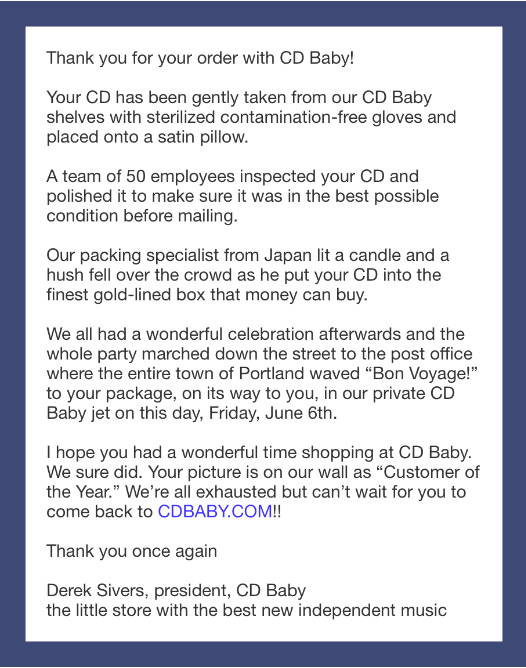 Thank you for your order with CD Baby!

Your CD has been gently taken from our CD Baby shelves with sterilized contamination-free gloves and placed onto a satin pillow.

A team of 50 employees inspected your CD and polished it to make sure it was in the best possible condition before mailing.

Our packing specialist from Japan lit a candle and a hush fell over the crowd as he put your CD into the finest gold-lined box that money can buy.

We all had a wonderful celebration afterwards and the whole party marched down the street to the post office where the entire town of Portland waved “Bon Voyage!” to your package, on its way to you, in our private CD Baby jet on this day, Friday, June 6th.

I hope you had a wonderful time shopping at CD Baby. We sure did. Your picture is on our wall as “Customer of the Year.” We’re all exhausted but can’t wait for you to come back to CDBABY.COM!!

Thank you once again

Derek Sivers, president, CD Baby
the little store with the best new independent music